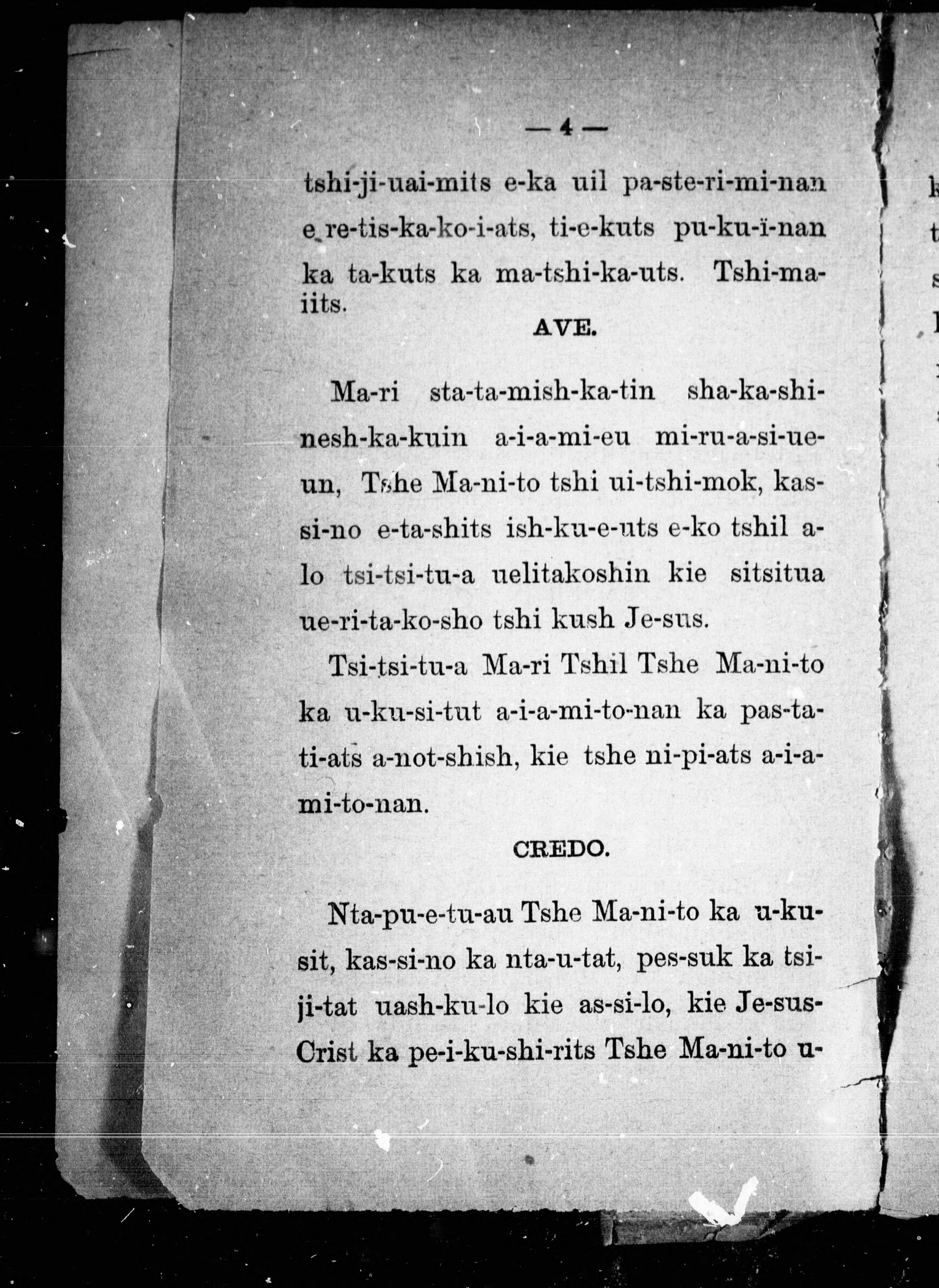 — 4 —

tshi-ji-uai-mits e-ka uil pa-ste-ri-mi-nan e re-tis-ka-ko-i-ats, ti-e-kuts pu-ku-ï-nan ka ta-kuts ka ma-tshi-ka-uts. Tshi-ma-iits.

AVE.

Ma-ri sta-ta-mish-ka-tin sha-ka-shi-nesh-ka-kuin a-i-a-mi-eu mi-ru-a-si-ue-un, Tshe Ma-ni-to tshi ui-tshi-mok, kas-si-no e-ta-shits ish-ku-e-uts e-ko tshil a-lo tsi-tsi-tu-a uelitakoshin kie sitsitua ue-ri-ta-ko-sho tshi kush Je-sus.

Tsi-tsi-tu-a Ma-ri Tshil Tshe Ma-ni-to ka u-ku-si-tut a-i-a-mi-to-nan ka pas-ta-ti-ats a-not-shish, kie tshe ni-pi-ats a-i-a-mi-to-nan.

CREDO.

Nta-pu-e-tu-au Tshe Ma-ni-to ka u-ku-sit, kas-si-no ka nta-u-tat, pes-suk ka tsi-ji-tat uash-ku-lo kie as-si-lo, kie Je-sus-Crist ka pe-i-ku-shi-rits Tshe Ma-ni-to u-